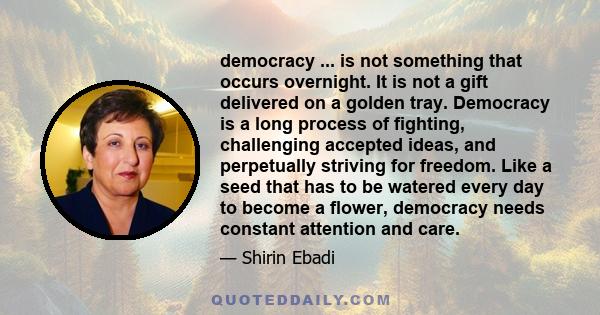 democracy ... is not something that occurs overnight. It is not a gift delivered on a golden tray. Democracy is a long process of fighting, challenging accepted ideas, and perpetually striving for freedom. Like a seed that has to be watered every day to become a flower, democracy needs constant attention and care.

— Shirin Ebadi

QUOTEDDAILY.COM